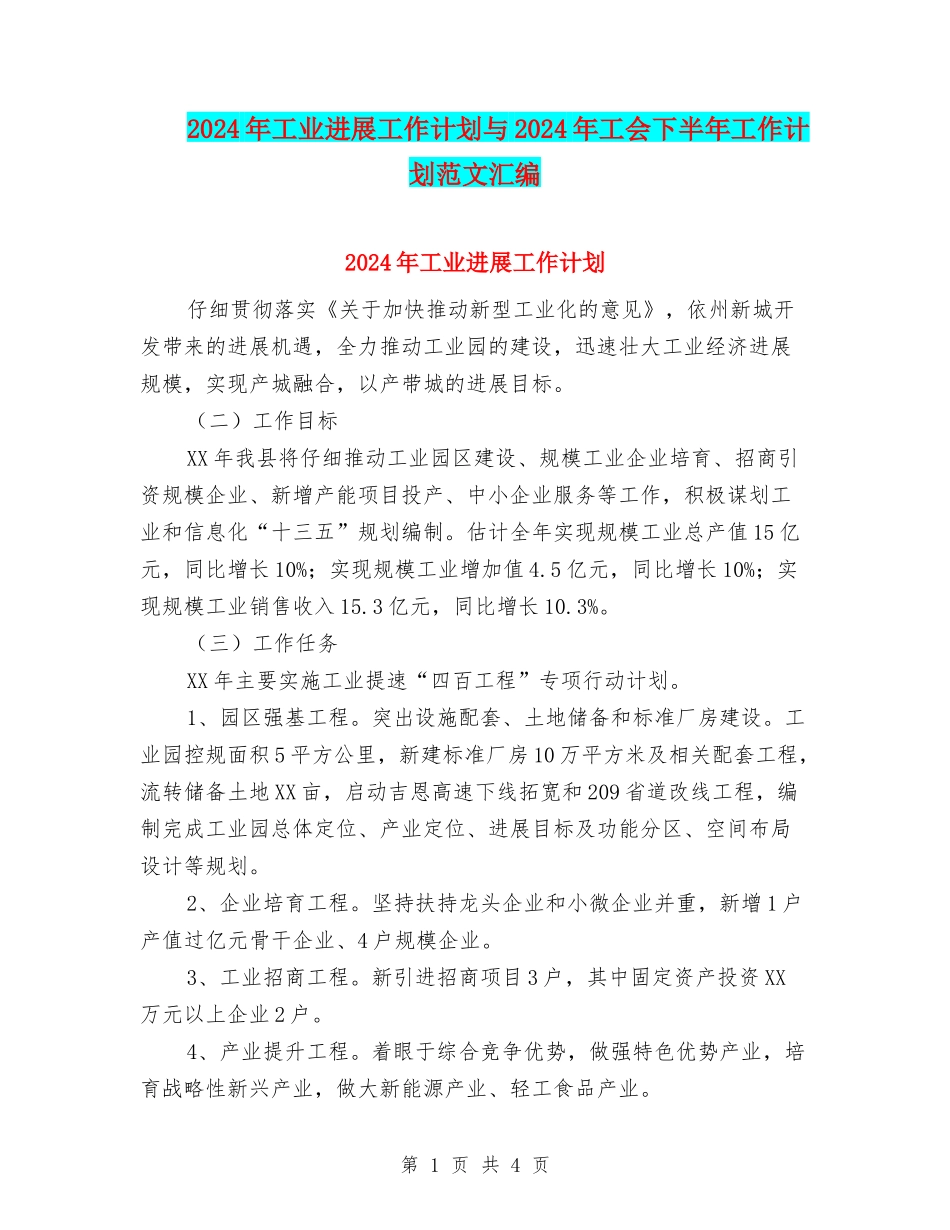 2024年工业进展工作计划与2024年工会下半年工作计划范文汇编

2024年工业进展工作计划

仔细贯彻落实《关于加快推动新型工业化的意见》，依州新城开发带来的进展机遇，全力推动工业园的建设，迅速壮大工业经济进展规模，实现产城融合，以产带城的进展目标。

（二）工作目标

XX年我县将仔细推动工业园区建设、规模工业企业培育、招商引资规模企业、新增产能项目投产、中小企业服务等工作，积极谋划工业和信息化“十三五”规划编制。估计全年实现规模工业总产值15亿元，同比增长10%；实现规模工业增加值4.5亿元，同比增长10%；实现规模工业销售收入15.3亿元，同比增长10.3%。

（三）工作任务

XX年主要实施工业提速“四百工程”专项行动计划。

1、园区强基工程。突出设施配套、土地储备和标准厂房建设。工业园控规面积5平方公里，新建标准厂房10万平方米及相关配套工程，流转储备土地XX亩，启动吉恩高速下线拓宽和209省道改线工程，编制完成工业园总体定位、产业定位、进展目标及功能分区、空间布局设计等规划。

2、企业培育工程。坚持扶持龙头企业和小微企业并重，新增1户产值过亿元骨干企业、4户规模企业。

3、工业招商工程。新引进招商项目3户，其中固定资产投资XX万元以上企业2户。

4、产业提升工程。着眼于综合竞争优势，做强特色优势产业，培育战略性新兴产业，做大新能源产业、轻工食品产业。

第 1 页 共 4 页